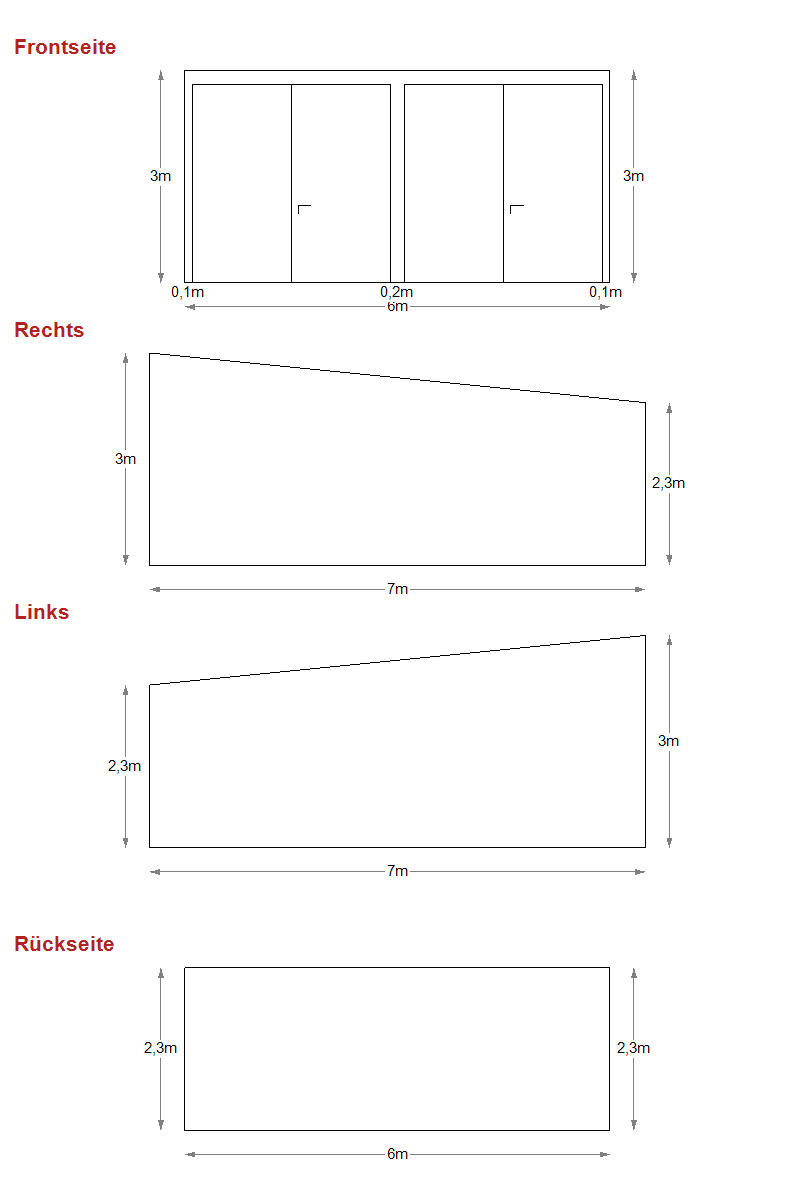 Frontseite

3m

3m

0,1m

0,2m

0,1m

6m

Rechts

3m

2,3m

7m

Links

2,3m

3m

7m

Rückseite

2,3m

2,3m

6m